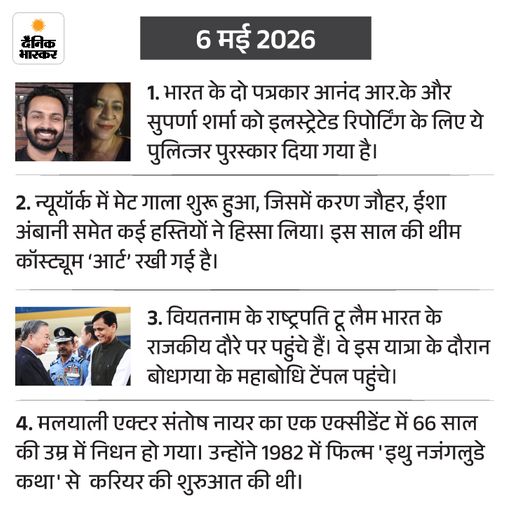 दैनिक भास्कर

6 मई 2026

1. भारत के दो पत्रकार आनंद आर.के और सुपर्णा शर्मा को इलस्ट्रेटेड रिपोर्टिंग के लिए ये पुलित्जर पुरस्कार दिया गया है।

2. न्यूयॉर्क में मेट गाला शुरू हुआ, जिसमें करण जौहर, ईशा अंबानी समेत कई हस्तियों ने हिस्सा लिया। इस साल की थीम कॉस्ट्यूम 'आर्ट' रखी गई है।

3. वियतनाम के राष्ट्रपति टू लैम भारत के राजकीय दौरे पर पहुंचे हैं। वे इस यात्रा के दौरान बोधगया के महाबोधि टेंपल पहुंचे।

4. मलयाली एक्टर संतोष नायर का एक एक्सीडेंट में 66 साल की उम्र में निधन हो गया। उन्होंने 1982 में फिल्म 'इथु नजंगलुडे कथा' से करियर की शुरुआत की थी।